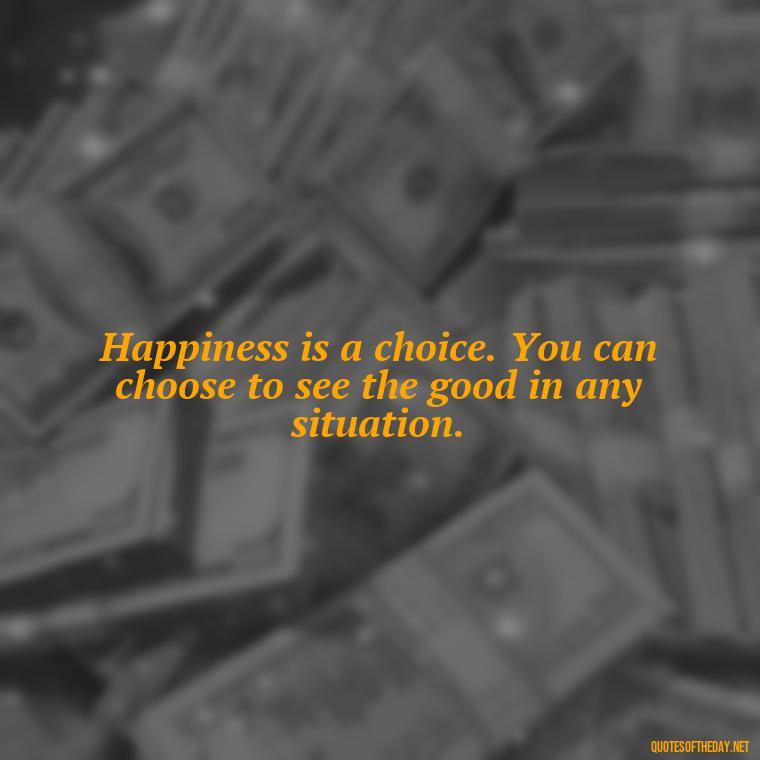 Happiness is a choice. You can choose to see the good in any situation.

QUOTESOFTHEDAY.NET